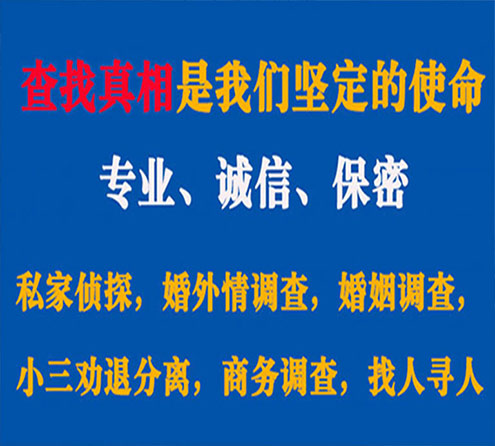 查找真相是我们坚定的使命

专业、诚信、保密

私家侦探，婚外情调查，婚姻调查，

小三劝退分离，商务调查，找人寻人